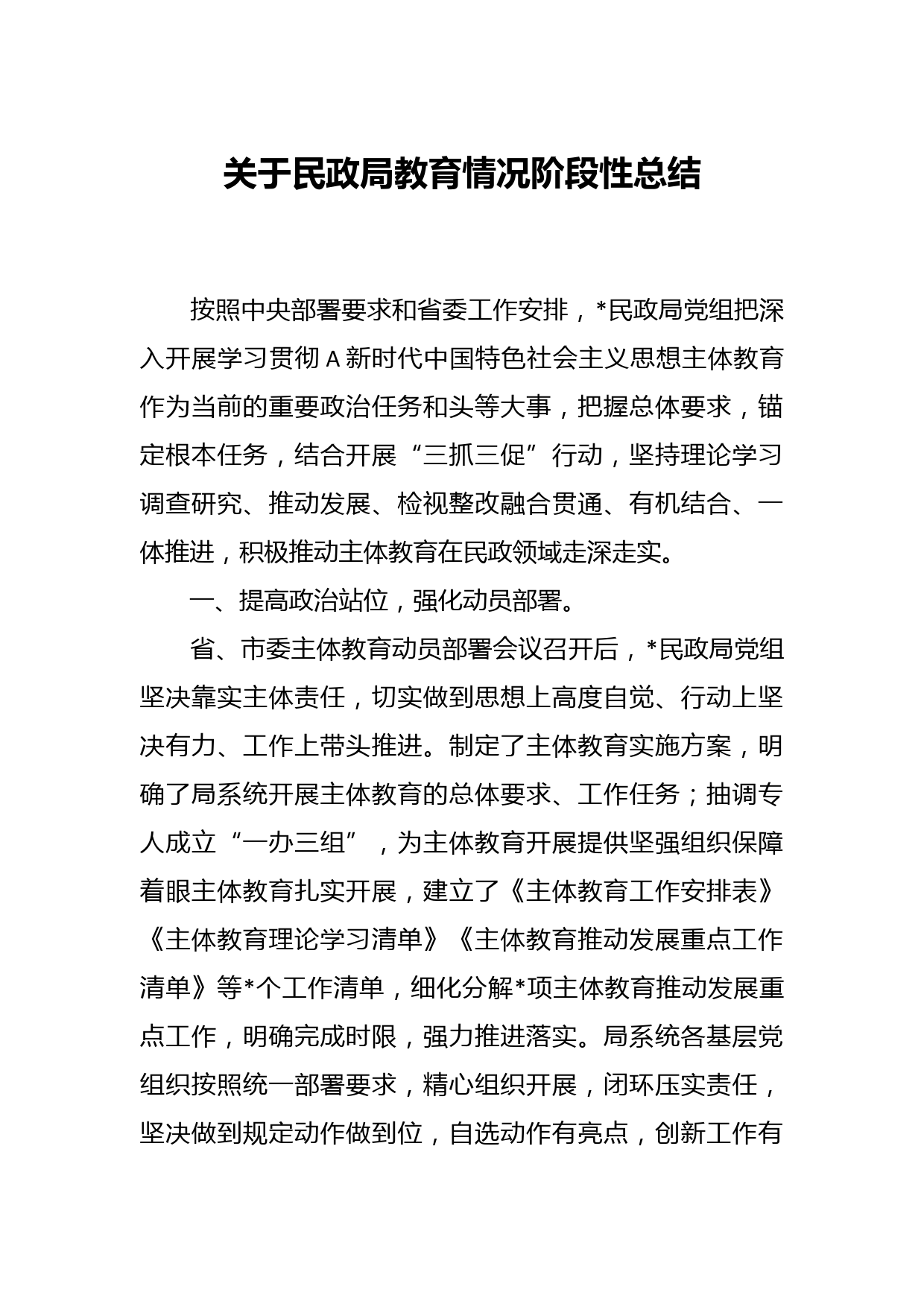 关于民政局教育情况阶段性总结

按照中央部署要求和省委工作安排，*民政局党组把深入开展学习贯彻A新时代中国特色社会主义思想主体教育作为当前的重要政治任务和头等大事，把握总体要求，锚定根本任务，结合开展“三抓三促”行动，坚持理论学习调查研究、推动发展、检视整改融合贯通、有机结合、一体推进，积极推动主体教育在民政领域走深走实。

一、提高政治站位，强化动员部署。

省、市委主体教育动员部署会议召开后，*民政局党组坚决靠实主体责任，切实做到思想上高度自觉、行动上坚决有力、工作上带头推进。制定了主体教育实施方案，明确了局系统开展主体教育的总体要求、工作任务；抽调专人成立“一办三组”，为主体教育开展提供坚强组织保障着眼主体教育扎实开展，建立了《主体教育工作安排表》《主体教育理论学习清单》《主体教育推动发展重点工作清单》等*个工作清单，细化分解*项主体教育推动发展重点工作，明确完成时限，强力推进落实。局系统各基层党组织按照统一部署要求，精心组织开展，闭环压实责任，坚决做到规定动作做到位，自选动作有亮点，创新工作有